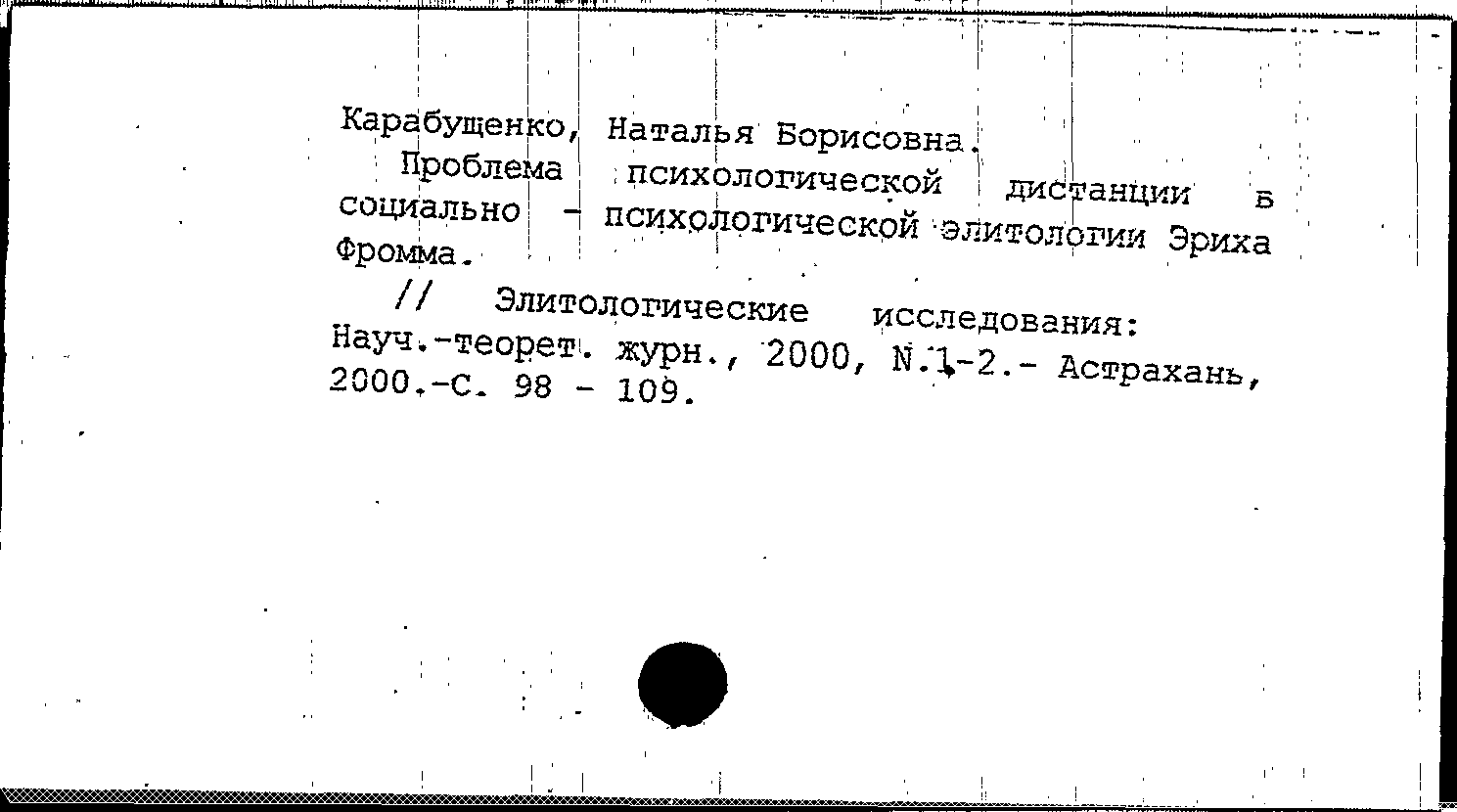 Карабущенко, Наталья Борисовна.
Проблема психологической дистанции в социально - психологической элитологии Эриха Фромма.
// Элитологические исследования: Науч.-теорет. журн., 2000, N.1-2.- Астрахань, 2000.-С. 98 - 109.